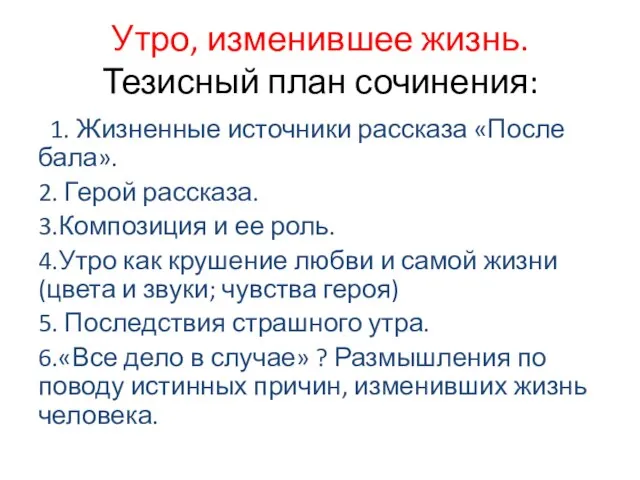 Утро, изменившее жизнь.
Тезисный план сочинения:

1. Жизненные источники рассказа «После бала».

2. Герой рассказа.

3.Композиция и ее роль.

4.Утро как крушение любви и самой жизни (цвета и звуки; чувства героя)

5. Последствия страшного утра.

6.«Все дело в случае» ? Размышления по поводу истинных причин, изменивших жизнь человека.